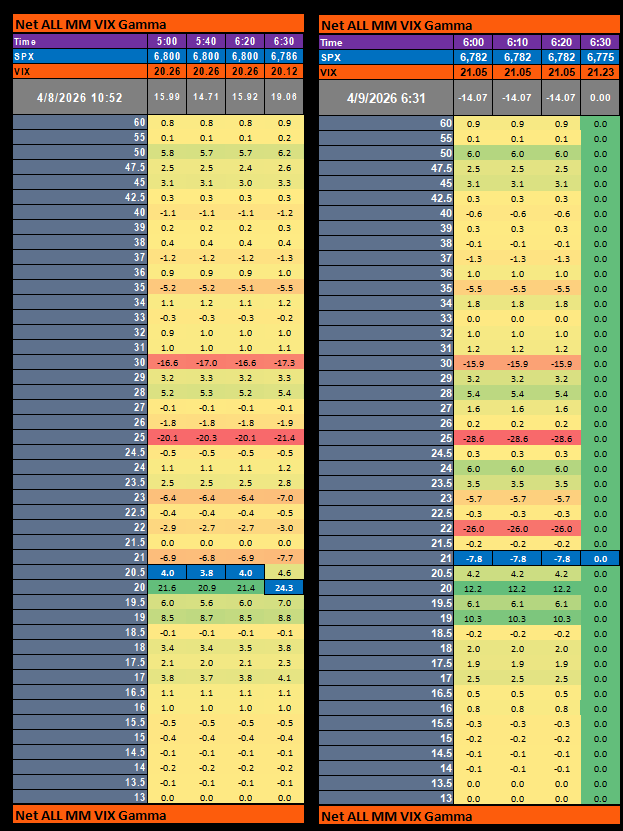 Net ALL MM VIX Gamma

| Time | 5:00 | 5:40 | 6:20 | 6:30 |
|---|---|---|---|---|
| SPX | 6,800 | 6,800 | 6,800 | 6,786 |
| VIX | 20.26 | 20.26 | 20.26 | 20.12 |
| 4/8/2026 10:52 | 15.99 | 14.71 | 15.92 | 19.06 |
| 60 | 0.8 | 0.8 | 0.8 | 0.9 |
| 55 | 0.1 | 0.1 | 0.1 | 0.2 |
| 50 | 5.8 | 5.7 | 5.7 | 6.2 |
| 47.5 | 2.5 | 2.5 | 2.4 | 2.6 |
| 45 | 3.1 | 3.1 | 3.0 | 3.3 |
| 42.5 | 0.3 | 0.3 | 0.3 | 0.3 |
| 40 | -1.1 | -1.1 | -1.1 | -1.2 |
| 39 | 0.2 | 0.2 | 0.2 | 0.3 |
| 38 | 0.4 | 0.4 | 0.4 | 0.4 |
| 37 | -1.2 | -1.2 | -1.2 | -1.3 |
| 36 | 0.9 | 0.9 | 0.9 | 1.0 |
| 35 | -5.2 | -5.2 | -5.1 | -5.5 |
| 34 | 1.1 | 1.2 | 1.1 | 1.2 |
| 33 | -0.3 | -0.3 | -0.3 | -0.2 |
| 32 | 0.9 | 1.0 | 1.0 | 1.0 |
| 31 | 1.0 | 1.0 | 1.0 | 1.1 |
| 30 | -16.6 | -17.0 | -16.6 | -17.3 |
| 29 | 3.2 | 3.3 | 3.2 | 3.3 |
| 28 | 5.2 | 5.3 | 5.2 | 5.4 |
| 27 | -0.1 | -0.1 | -0.1 | -0.1 |
| 26 | -1.8 | -1.8 | -1.8 | -1.9 |
| 25 | -20.1 | -20.3 | -20.1 | -21.4 |
| 24.5 | -0.5 | -0.5 | -0.5 | -0.5 |
| 24 | 1.1 | 1.1 | 1.1 | 1.2 |
| 23.5 | 2.5 | 2.5 | 2.5 | 2.8 |
| 23 | -6.4 | -6.4 | -6.4 | -7.0 |
| 22.5 | -0.4 | -0.4 | -0.4 | -0.5 |
| 22 | -2.9 | -2.7 | -2.7 | -3.0 |
| 21.5 | 0.0 | 0.0 | 0.0 | 0.0 |
| 21 | -6.9 | -6.8 | -6.9 | -7.7 |
| 20.5 | 4.0 | 3.8 | 4.0 | 4.6 |
| 20 | 21.6 | 20.9 | 21.4 | 24.3 |
| 19.5 | 6.0 | 5.6 | 6.0 | 7.0 |
| 19 | 8.5 | 8.7 | 8.5 | 8.8 |
| 18.5 | -0.1 | -0.1 | -0.1 | -0.1 |
| 18 | 3.4 | 3.4 | 3.5 | 3.8 |
| 17.5 | 2.1 | 2.0 | 2.1 | 2.3 |
| 17 | 3.8 | 3.7 | 3.8 | 4.1 |
| 16.5 | 1.1 | 1.1 | 1.1 | 1.1 |
| 16 | 1.0 | 1.0 | 1.0 | 1.0 |
| 15.5 | -0.5 | -0.5 | -0.5 | -0.5 |
| 15 | -0.4 | -0.4 | -0.4 | -0.4 |
| 14.5 | -0.1 | -0.1 | -0.1 | -0.1 |
| 14 | -0.2 | -0.2 | -0.2 | -0.2 |
| 13.5 | -0.1 | -0.1 | -0.1 | -0.1 |
| 13 | 0.0 | 0.0 | 0.0 | 0.0 |

Net ALL MM VIX Gamma

Net ALL MM VIX Gamma

| Time | 6:00 | 6:10 | 6:20 | 6:30 |
|---|---|---|---|---|
| SPX | 6,782 | 6,782 | 6,782 | 6,775 |
| VIX | 21.05 | 21.05 | 21.05 | 21.23 |
| 4/9/2026 6:31 | -14.07 | -14.07 | -14.07 | 0.00 |
| 60 | 0.9 | 0.9 | 0.9 | 0.0 |
| 55 | 0.1 | 0.1 | 0.1 | 0.0 |
| 50 | 6.0 | 6.0 | 6.0 | 0.0 |
| 47.5 | 2.5 | 2.5 | 2.5 | 0.0 |
| 45 | 3.1 | 3.1 | 3.1 | 0.0 |
| 42.5 | 0.3 | 0.3 | 0.3 | 0.0 |
| 40 | -0.6 | -0.6 | -0.6 | 0.0 |
| 39 | 0.3 | 0.3 | 0.3 | 0.0 |
| 38 | -0.1 | -0.1 | -0.1 | 0.0 |
| 37 | -1.3 | -1.3 | -1.3 | 0.0 |
| 36 | 1.0 | 1.0 | 1.0 | 0.0 |
| 35 | -5.5 | -5.5 | -5.5 | 0.0 |
| 34 | 1.8 | 1.8 | 1.8 | 0.0 |
| 33 | 0.0 | 0.0 | 0.0 | 0.0 |
| 32 | 1.0 | 1.0 | 1.0 | 0.0 |
| 31 | 1.2 | 1.2 | 1.2 | 0.0 |
| 30 | -15.9 | -15.9 | -15.9 | 0.0 |
| 29 | 3.2 | 3.2 | 3.2 | 0.0 |
| 28 | 5.4 | 5.4 | 5.4 | 0.0 |
| 27 | 1.6 | 1.6 | 1.6 | 0.0 |
| 26 | 0.2 | 0.2 | 0.2 | 0.0 |
| 25 | -28.6 | -28.6 | -28.6 | 0.0 |
| 24.5 | 0.3 | 0.3 | 0.3 | 0.0 |
| 24 | 6.0 | 6.0 | 6.0 | 0.0 |
| 23.5 | 3.5 | 3.5 | 3.5 | 0.0 |
| 23 | -5.7 | -5.7 | -5.7 | 0.0 |
| 22.5 | -0.3 | -0.3 | -0.3 | 0.0 |
| 22 | -26.0 | -26.0 | -26.0 | 0.0 |
| 21.5 | -0.2 | -0.2 | -0.2 | 0.0 |
| 21 | -7.8 | -7.8 | -7.8 | 0.0 |
| 20.5 | 4.2 | 4.2 | 4.2 | 0.0 |
| 20 | 12.2 | 12.2 | 12.2 | 0.0 |
| 19.5 | 6.1 | 6.1 | 6.1 | 0.0 |
| 19 | 10.3 | 10.3 | 10.3 | 0.0 |
| 18.5 | -0.2 | -0.2 | -0.2 | 0.0 |
| 18 | 2.0 | 2.0 | 2.0 | 0.0 |
| 17.5 | 1.9 | 1.9 | 1.9 | 0.0 |
| 17 | 2.5 | 2.5 | 2.5 | 0.0 |
| 16.5 | 0.5 | 0.5 | 0.5 | 0.0 |
| 16 | 0.8 | 0.8 | 0.8 | 0.0 |
| 15.5 | -0.3 | -0.3 | -0.3 | 0.0 |
| 15 | -0.2 | -0.2 | -0.2 | 0.0 |
| 14.5 | -0.1 | -0.1 | -0.1 | 0.0 |
| 14 | -0.1 | -0.1 | -0.1 | 0.0 |
| 13.5 | 0.0 | 0.0 | 0.0 | 0.0 |
| 13 | 0.0 | 0.0 | 0.0 | 0.0 |

Net ALL MM VIX Gamma